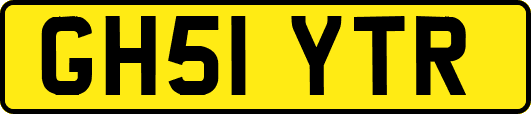 GH51 YTR